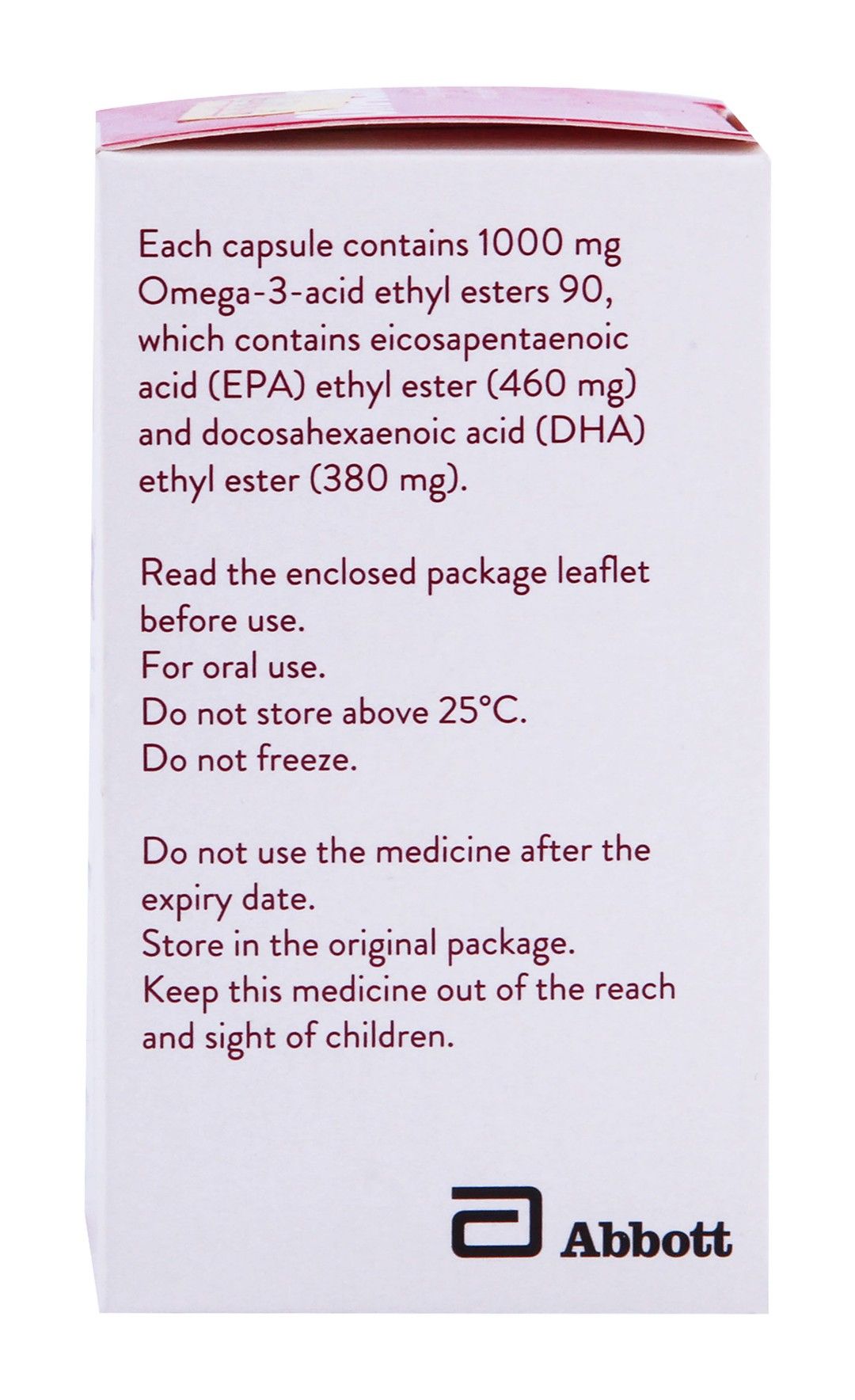 Each capsule contains 1000 mg Omega-3-acid ethyl esters 90, which contains eicosapentaenoic acid (EPA) ethyl ester (460 mg) and docosahexaenoic acid (DHA) ethyl ester (380 mg).

Read the enclosed package leaflet before use.
For oral use.
Do not store above 25°C.
Do not freeze.

Do not use the medicine after the expiry date.
Store in the original package.
Keep this medicine out of the reach and sight of children.

Abbott